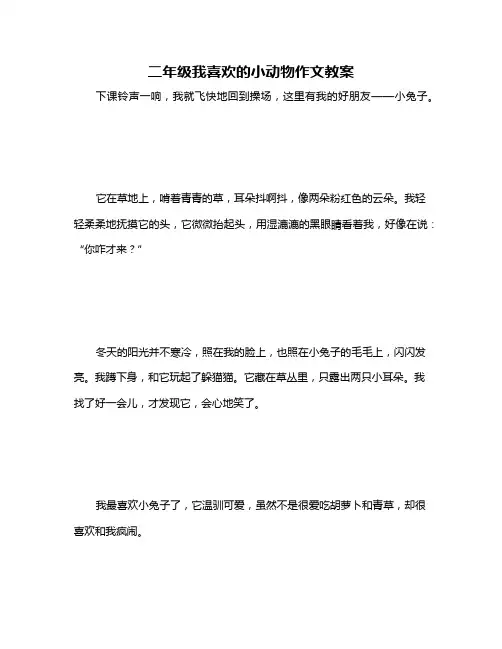 二年级我喜欢的小动物作文教案

下课铃声一响，我就飞快地回到操场，这里有我的好朋友——小兔子。

它在草地上，啃着青青的草，耳朵抖啊抖，像两朵粉红色的云朵。我轻轻柔柔地抚摸它的头，它微微抬起头，用湿漉漉的黑眼睛看着我，好像在说：“你咋才来？”

冬天的阳光并不寒冷，照在我的脸上，也照在小兔子的毛毛上，闪闪发亮。我蹲下身，和它玩起了躲猫猫。它藏在草丛里，只露出两只小耳朵。我找了好一会儿，才发现它，会心地笑了。

我最喜欢小兔子了，它温驯可爱，虽然不是很爱吃胡萝卜和青草，却很喜欢和我疯闹。